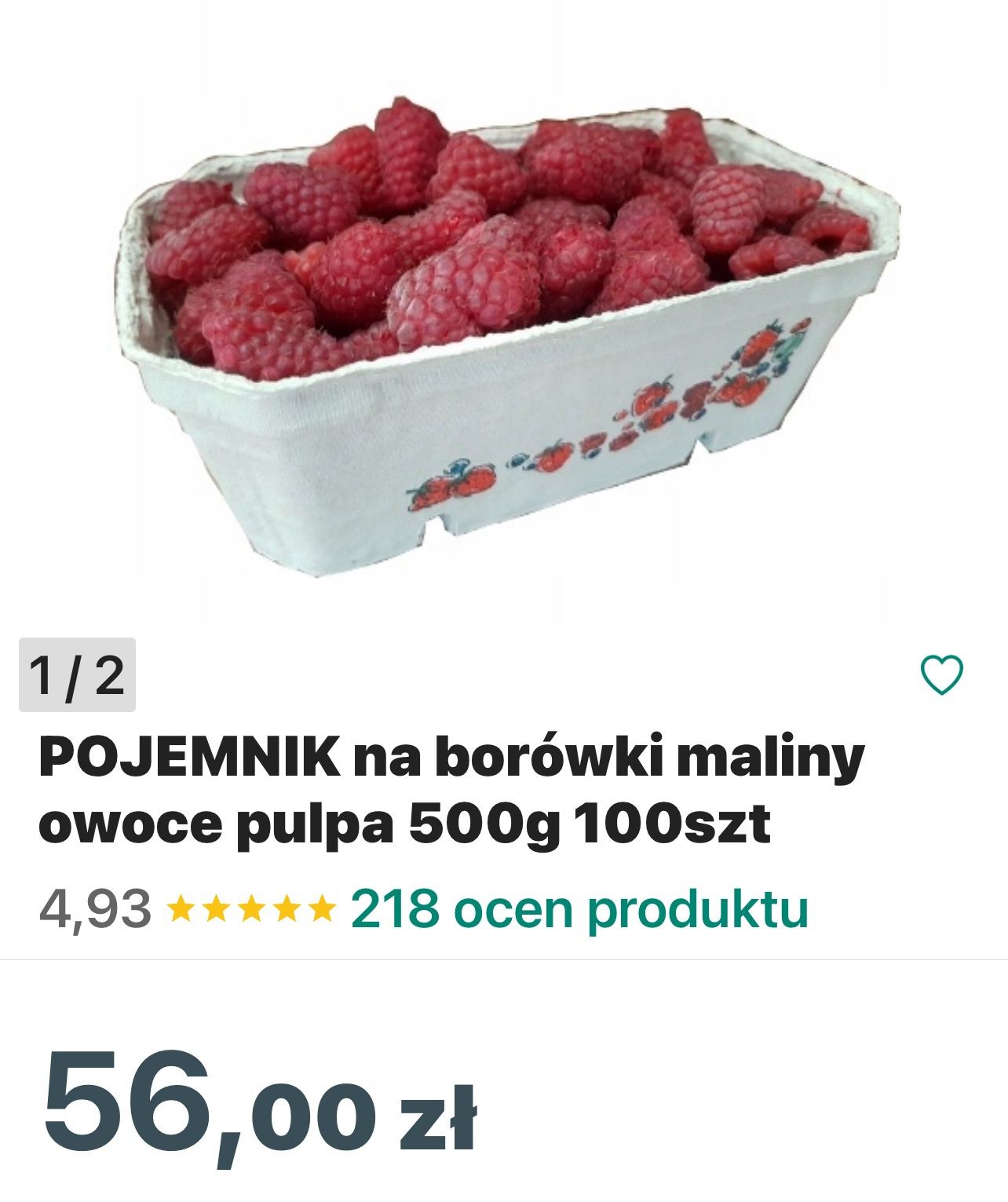 1 / 2

POJEMNIK na borówki maliny owoce pulpa 500g 100szt

4,93 ★★★★★ 218 ocen produktu

56,00 zł